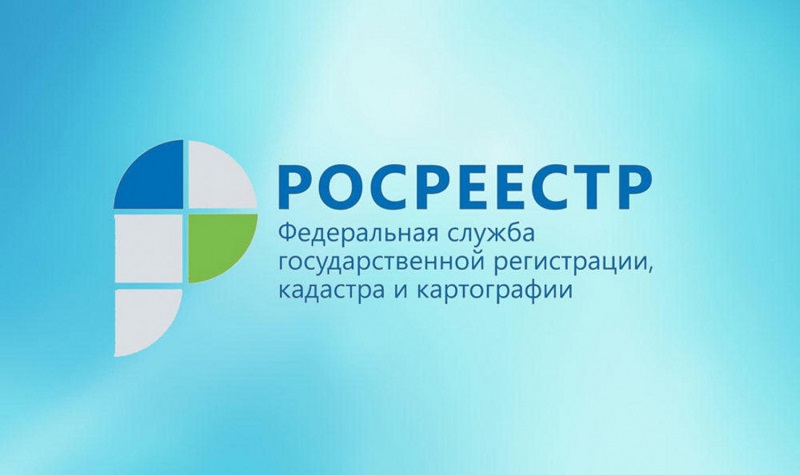 РОСРЕЕСТР
Федеральная служба государственной регистрации, кадастра и картографии